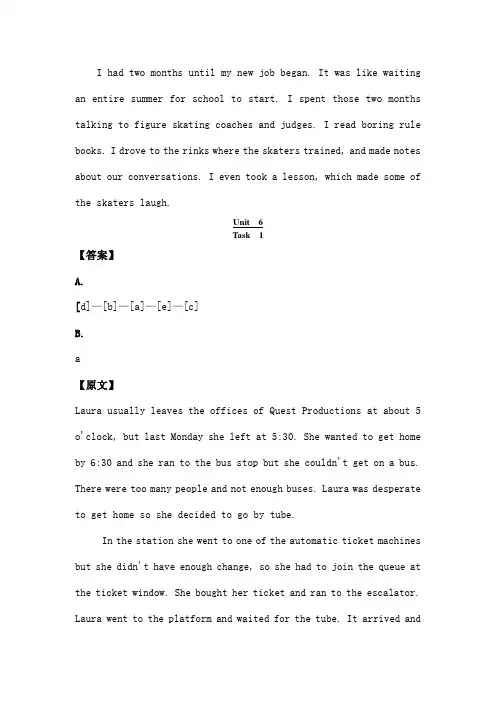 I had two months until my new job began. It was like waiting an entire summer for school to start. I spent those two months talking to figure skating coaches and judges. I read boring rule books. I drove to the rinks where the skaters trained, and made notes about our conversations. I even took a lesson, which made some of the skaters laugh.

Unit 6
Task 1

【答案】

A.

[d]—[b]—[a]—[e]—[c]

B.

a

【原文】

Laura usually leaves the offices of Quest Productions at about 5 o'clock, but last Monday she left at 5:30. She wanted to get home by 6:30 and she ran to the bus stop but she couldn't get on a bus. There were too many people and not enough buses. Laura was desperate to get home so she decided to go by tube.

In the station she went to one of the automatic ticket machines but she didn't have enough change, so she had to join the queue at the ticket window. She bought her ticket and ran to the escalator. Laura went to the platform and waited for the tube. It arrived and